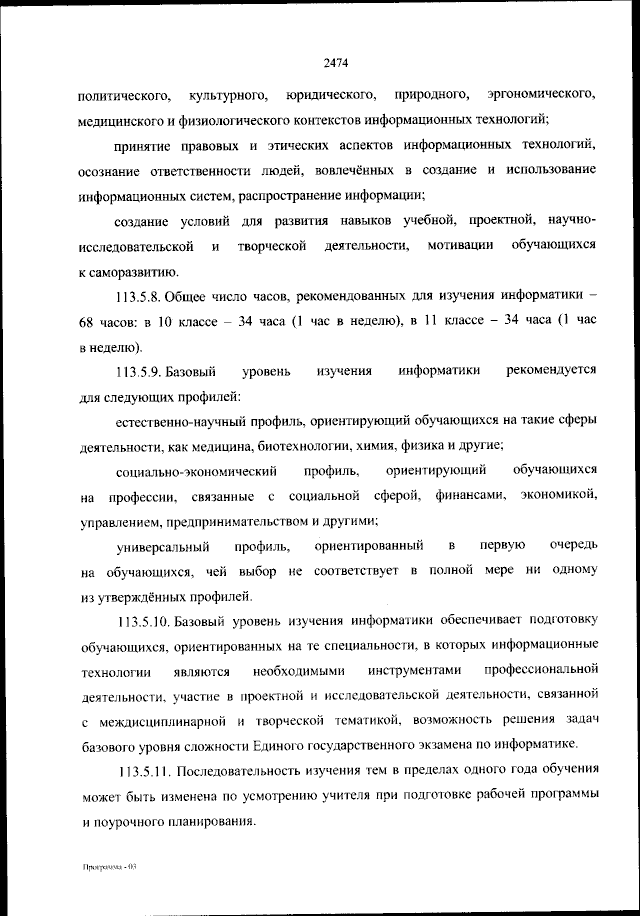 2474

политического, культурного, юридического, природного, эргономического, медицинского и физиологического контекстов информационных технологий;

принятие правовых и этических аспектов информационных технологий, осознание ответственности людей, вовлечённых в создание и использование информационных систем, распространение информации;

создание условий для развития навыков учебной, проектной, научно-исследовательской и творческой деятельности, мотивации обучающихся к саморазвитию.

113.5.8. Общее число часов, рекомендованных для изучения информатики – 68 часов: в 10 классе – 34 часа (1 час в неделю), в 11 классе – 34 часа (1 час в неделю).

113.5.9. Базовый уровень изучения информатики рекомендуется для следующих профилей:

естественно-научный профиль, ориентирующий обучающихся на такие сферы деятельности, как медицина, биотехнологии, химия, физика и другие;

социально-экономический профиль, ориентирующий обучающихся на профессии, связанные с социальной сферой, финансами, экономикой, управлением, предпринимательством и другими;

универсальный профиль, ориентированный в первую очередь на обучающихся, чей выбор не соответствует в полной мере ни одному из утверждённых профилей.

113.5.10. Базовый уровень изучения информатики обеспечивает подготовку обучающихся, ориентированных на те специальности, в которых информационные технологии являются необходимыми инструментами профессиональной деятельности, участие в проектной и исследовательской деятельности, связанной с междисциплинарной и творческой тематикой, возможность решения задач базового уровня сложности Единого государственного экзамена по информатике.

113.5.11. Последовательность изучения тем в пределах одного года обучения может быть изменена по усмотрению учителя при подготовке рабочей программы и поурочного планирования.

Программа - 03